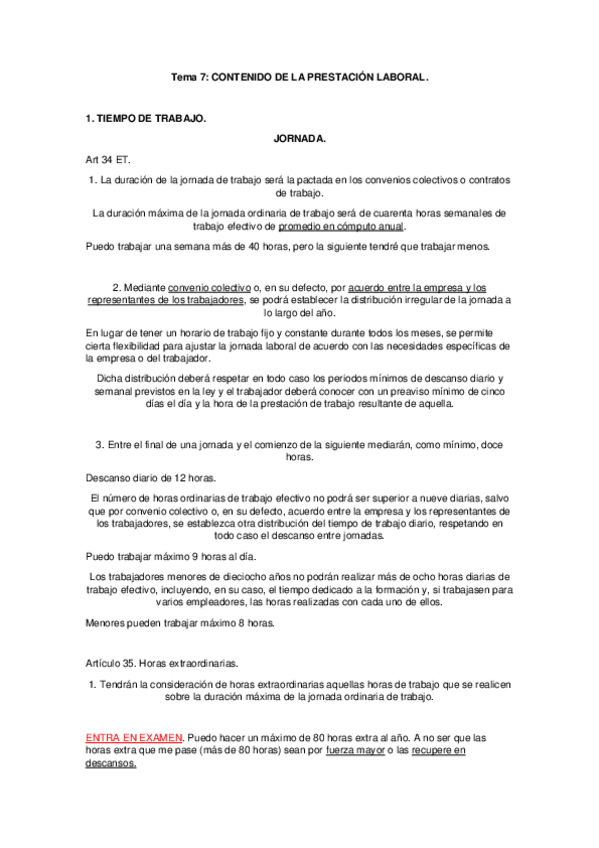 Tema 7: CONTENIDO DE LA PRESTACIÓN LABORAL.

1. TIEMPO DE TRABAJO.

JORNADA.

Art 34 ET.

1. La duración de la jornada de trabajo será la pactada en los convenios colectivos o contratos de trabajo.

La duración máxima de la jornada ordinaria de trabajo será de cuarenta horas semanales de trabajo efectivo de promedio en cómputo anual.

Puedo trabajar una semana más de 40 horas, pero la siguiente tendré que trabajar menos.

2. Mediante convenio colectivo o, en su defecto, por acuerdo entre la empresa y los representantes de los trabajadores, se podrá establecer la distribución irregular de la jornada a lo largo del año.

En lugar de tener un horario de trabajo fijo y constante durante todos los meses, se permite cierta flexibilidad para ajustar la jornada laboral de acuerdo con las necesidades específicas de la empresa o del trabajador.

Dicha distribución deberá respetar en todo caso los periodos mínimos de descanso diario y semanal previstos en la ley y el trabajador deberá conocer con un preaviso mínimo de cinco días el día y la hora de la prestación de trabajo resultante de aquella.

3. Entre el final de una jornada y el comienzo de la siguiente mediarán, como mínimo, doce horas.

Descanso diario de 12 horas.

El número de horas ordinarias de trabajo efectivo no podrá ser superior a nueve diarias, salvo que por convenio colectivo o, en su defecto, acuerdo entre la empresa y los representantes de los trabajadores, se establezca otra distribución del tiempo de trabajo diario, respetando en todo caso el descanso entre jornadas.

Puedo trabajar máximo 9 horas al día.

Los trabajadores menores de dieciocho años no podrán realizar más de ocho horas diarias de trabajo efectivo, incluyendo, en su caso, el tiempo dedicado a la formación y, si trabajasen para varios empleadores, las horas realizadas con cada uno de ellos.

Menores pueden trabajar máximo 8 horas.

Artículo 35. Horas extraordinarias.

1. Tendrán la consideración de horas extraordinarias aquellas horas de trabajo que se realicen sobre la duración máxima de la jornada ordinaria de trabajo.

ENTRA EN EXAMEN. Puedo hacer un máximo de 80 horas extra al año. A no ser que las horas extra que me pase (más de 80 horas) sean por fuerza mayor o las recupere en descansos.